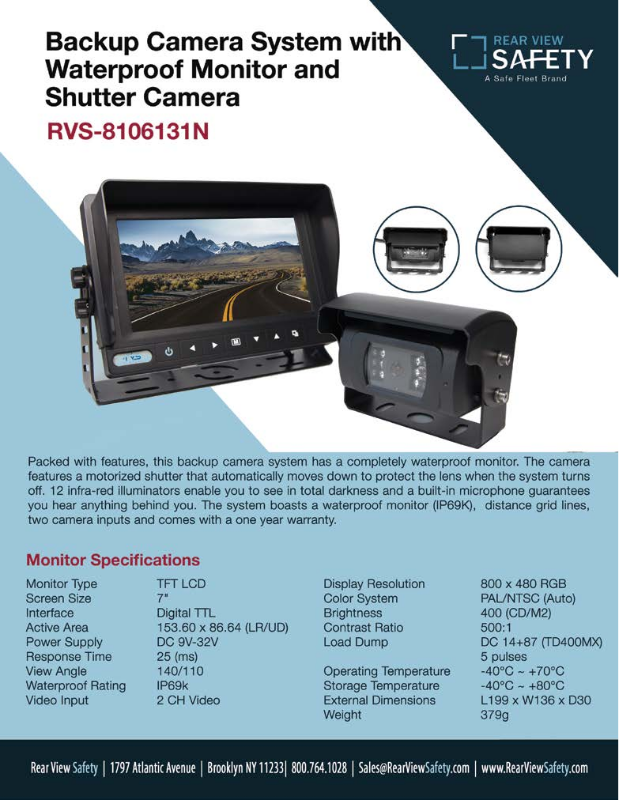 Backup Camera System with Waterproof Monitor and Shutter Camera

RVS-8106131N

REAR VIEW
SAFETY
A Safe Fleet Brand

Packed with features, this backup camera system has a completely waterproof monitor. The camera features a motorized shutter that automatically moves down to protect the lens when the system turns off. 12 infra-red illuminators enable you to see in total darkness and a built-in microphone guarantees you hear anything behind you. The system boasts a waterproof monitor (IP69K), distance grid lines, two camera inputs and comes with a one year warranty.

Monitor Specifications

Monitor Type TFT LCD
Screen Size 7"
Interface Digital TTL
Active Area 153.60 x 86.64 (LR/UD)
Power Supply DC 9V-32V
Response Time 25 (ms)
View Angle 140/110
Waterproof Rating IP69k
Video Input 2 CH Video

Display Resolution 800 x 480 RGB
Color System PAL/NTSC (Auto)
Brightness 400 (CD/M2)
Contrast Ratio 500:1
Load Dump DC 14+87 (TD400MX) 5 pulses
Operating Temperature -40°C ~ +70°C
Storage Temperature -40°C ~ +80°C
External Dimensions L199 x W136 x D30
Weight 379g

Rear View Safety | 1797 Atlantic Avenue | Brooklyn NY 11233| 800.764.1028 | Sales@RearViewSafety.com | www.RearViewSafety.com